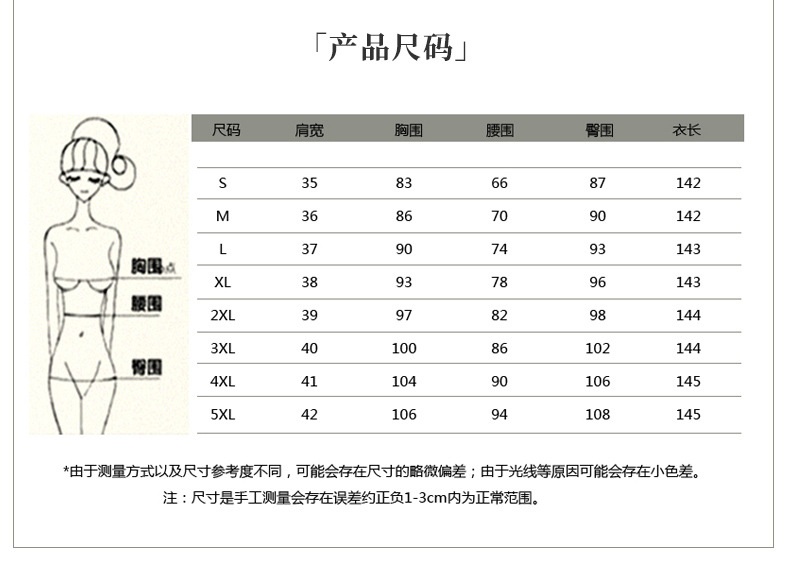 「产品尺码」

胸围点
腰围
臀围

| 尺码 | 肩宽 | 胸围 | 腰围 | 臀围 | 衣长 |
|---|---|---|---|---|---|
| S | 35 | 83 | 66 | 87 | 142 |
| M | 36 | 86 | 70 | 90 | 142 |
| L | 37 | 90 | 74 | 93 | 143 |
| XL | 38 | 93 | 78 | 96 | 143 |
| 2XL | 39 | 97 | 82 | 98 | 144 |
| 3XL | 40 | 100 | 86 | 102 | 144 |
| 4XL | 41 | 104 | 90 | 106 | 145 |
| 5XL | 42 | 106 | 94 | 108 | 145 |

*由于测量方式以及尺寸参考度不同，可能会存在尺寸的略微偏差；由于光线等原因可能会存在小色差。

注：尺寸是手工测量会存在误差约正负1-3cm内为正常范围。